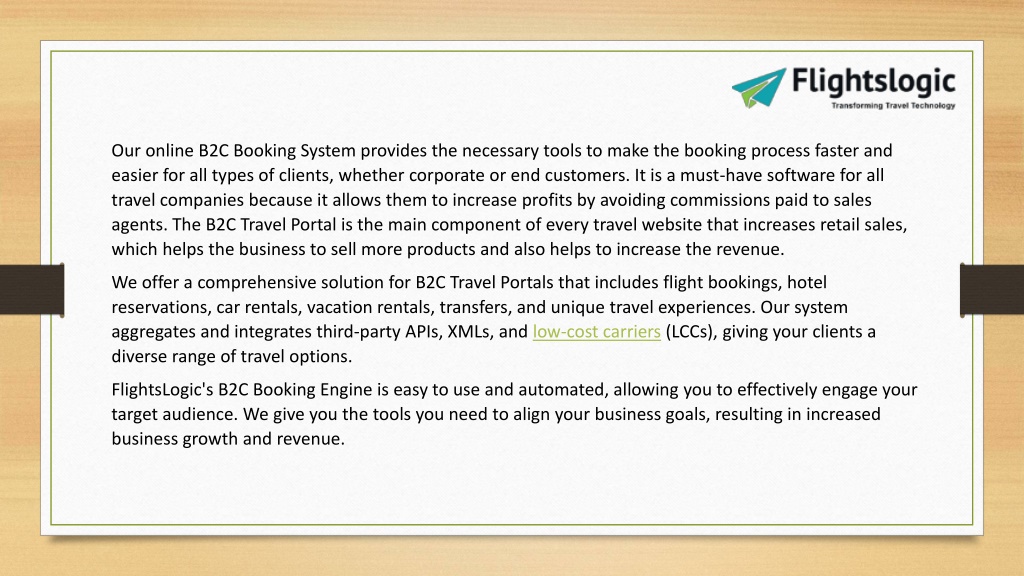 Flightslogic
Transforming Travel Technology

Our online B2C Booking System provides the necessary tools to make the booking process faster and easier for all types of clients, whether corporate or end customers. It is a must-have software for all travel companies because it allows them to increase profits by avoiding commissions paid to sales agents. The B2C Travel Portal is the main component of every travel website that increases retail sales, which helps the business to sell more products and also helps to increase the revenue.

We offer a comprehensive solution for B2C Travel Portals that includes flight bookings, hotel reservations, car rentals, vacation rentals, transfers, and unique travel experiences. Our system aggregates and integrates third-party APIs, XMLs, and low-cost carriers (LCCs), giving your clients a diverse range of travel options.

FlightsLogic's B2C Booking Engine is easy to use and automated, allowing you to effectively engage your target audience. We give you the tools you need to align your business goals, resulting in increased business growth and revenue.